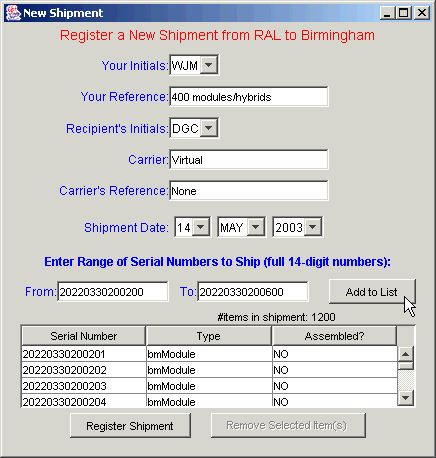 New Shipment

Register a New Shipment from RAL to Birmingham

Your Initials: WJM

Your Reference: 400 modules/hybrids

Recipient's Initials: DGC

Carrier: Virtual

Carrier's Reference: None

Shipment Date: 14 MAY 2003

Enter Range of Serial Numbers to Ship (full 14-digit numbers):

From: 20220330200200 To: 20220330200600 Add to List

#items in shipment: 1200

| Serial Number | Type | Assembled? |
|---|---|---|
| 20220330200201 | bmModule | NO |
| 20220330200202 | bmModule | NO |
| 20220330200203 | bmModule | NO |
| 20220330200204 | bmModule | NO |

Register Shipment Remove Selected Item(s)